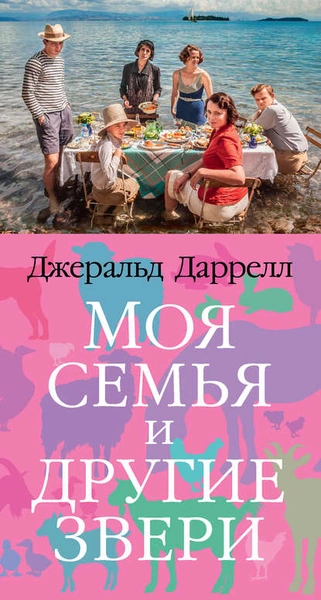 Джеральд Даррелл

МОЯ
СЕМЬЯ
И
ДРУГИЕ
ЗВЕРИ